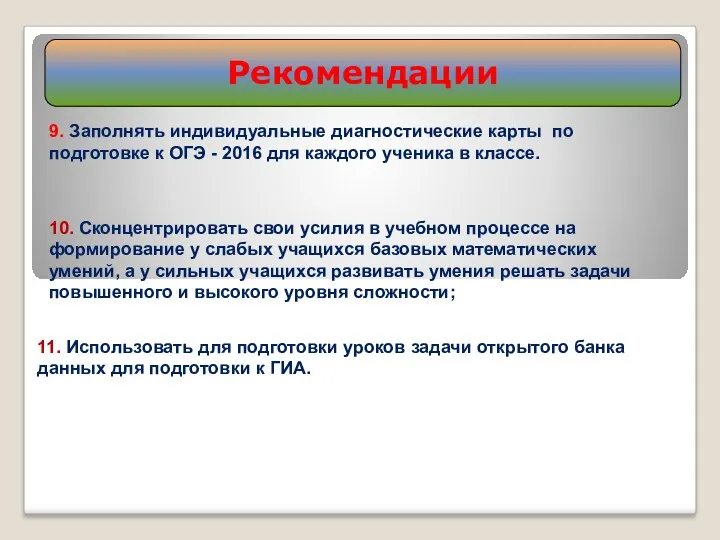 Рекомендации

9. Заполнять индивидуальные диагностические карты по подготовке к ОГЭ - 2016 для каждого ученика в классе.

10. Сконцентрировать свои усилия в учебном процессе на формирование у слабых учащихся базовых математических умений, а у сильных учащихся развивать умения решать задачи повышенного и высокого уровня сложности;

11. Использовать для подготовки уроков задачи открытого банка данных для подготовки к ГИА.